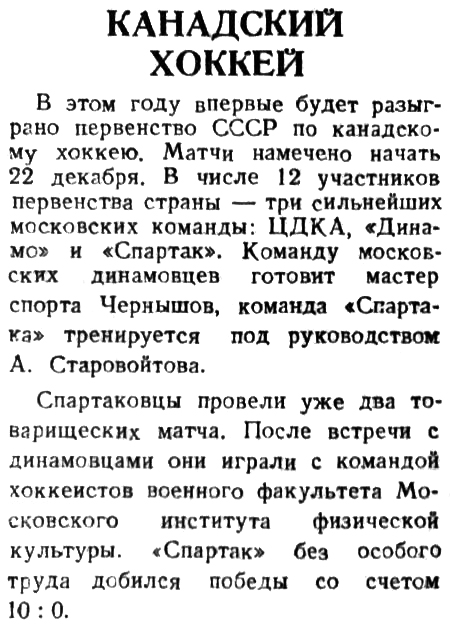 КАНАДСКИЙ ХОККЕЙ

В этом году впервые будет разыграно первенство СССР по канадскому хоккею. Матчи намечено начать 22 декабря. В числе 12 участников первенства страны — три сильнейших московских команды: ЦДКА, «Динамо» и «Спартак». Команду московских динамовцев готовит мастер спорта Чернышов, команда «Спартака» тренируется под руководством А. Старовойтова.

Спартаковцы провели уже два товарищеских матча. После встречи с динамовцами они играли с командой хоккеистов военного факультета Московского института физической культуры. «Спартак» без особого труда добился победы со счетом 10 : 0.